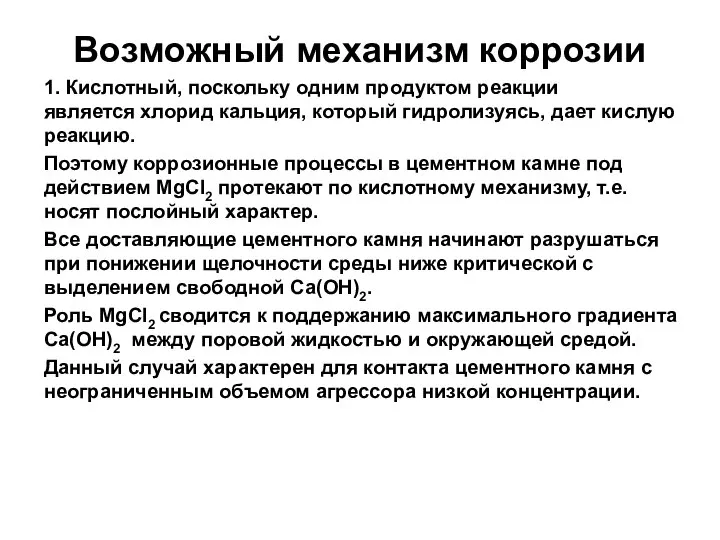 Возможный механизм коррозии

1. Кислотный, поскольку одним продуктом реакции является хлорид кальция, который гидролизуясь, дает кислую реакцию.

Поэтому коррозионные процессы в цементном камне под действием $MgCl_2$ протекают по кислотному механизму, т.е. носят послойный характер.

Все доставляющие цементного камня начинают разрушаться при понижении щелочности среды ниже критической с выделением свободной $Ca(OH)_2$.

Роль $MgCl_2$ сводится к поддержанию максимального градиента $Ca(OH)_2$ между поровой жидкостью и окружающей средой.

Данный случай характерен для контакта цементного камня с неограниченным объемом агрессора низкой концентрации.